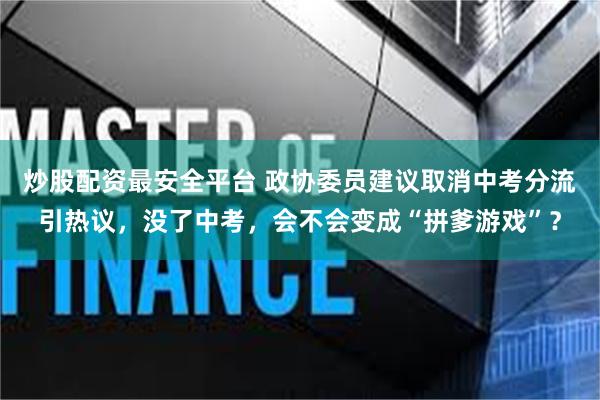 MASTER OF FINANCE

炒股配资最安全平台 政协委员建议取消中考分流引热议，没了中考，会不会变成“拼爹游戏”？